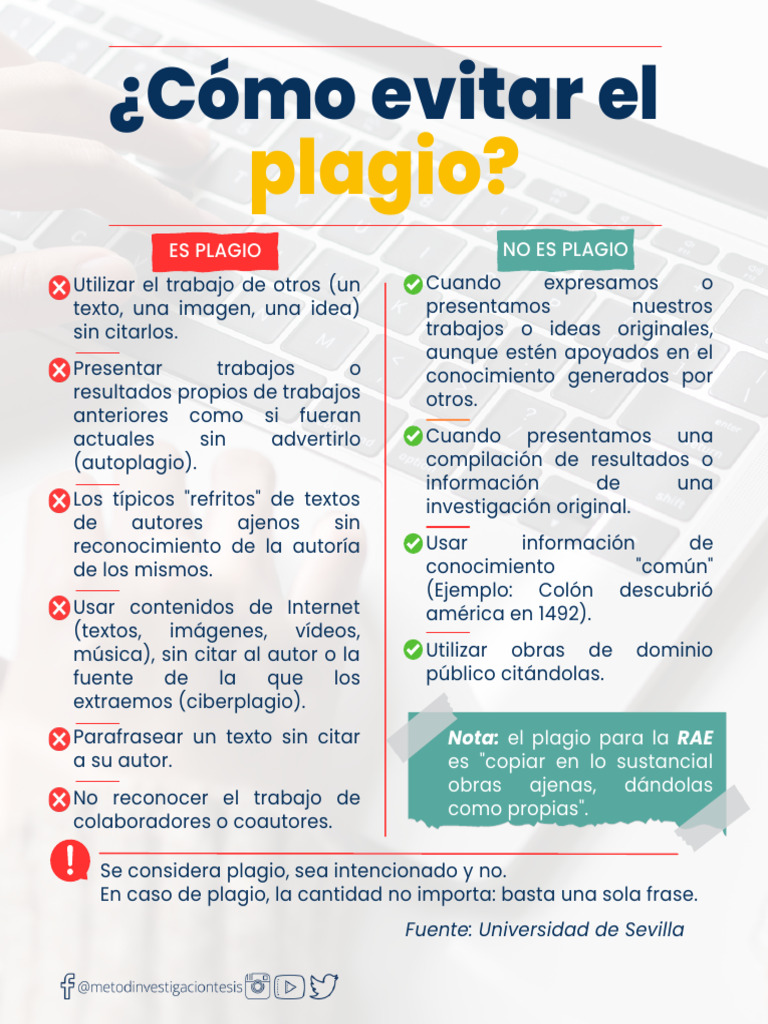 ¿Cómo evitar el plagio?

ES PLAGIO

Utilizar el trabajo de otros (un texto, una imagen, una idea) sin citarlos.

Presentar trabajos o resultados propios de trabajos anteriores como si fueran actuales sin advertirlo (autoplagio).

Los típicos "refritos" de textos de autores ajenos sin reconocimiento de la autoría de los mismos.

Usar contenidos de Internet (textos, imágenes, vídeos, música), sin citar al autor o la fuente de la que los extraemos (ciberplagio).

Parafrasear un texto sin citar a su autor.

No reconocer el trabajo de colaboradores o coautores.

NO ES PLAGIO

Cuando expresamos o presentamos nuestros trabajos o ideas originales, aunque estén apoyados en el conocimiento generados por otros.

Cuando presentamos una compilación de resultados o información de una investigación original.

Usar información de conocimiento "común" (Ejemplo: Colón descubrió américa en 1492).

Utilizar obras de dominio público citándolas.

Nota: el plagio para la RAE es "copiar en lo sustancial obras ajenas, dándolas como propias".

Se considera plagio, sea intencionado y no.
En caso de plagio, la cantidad no importa: basta una sola frase.

Fuente: Universidad de Sevilla

@metodinvestigaciontesis